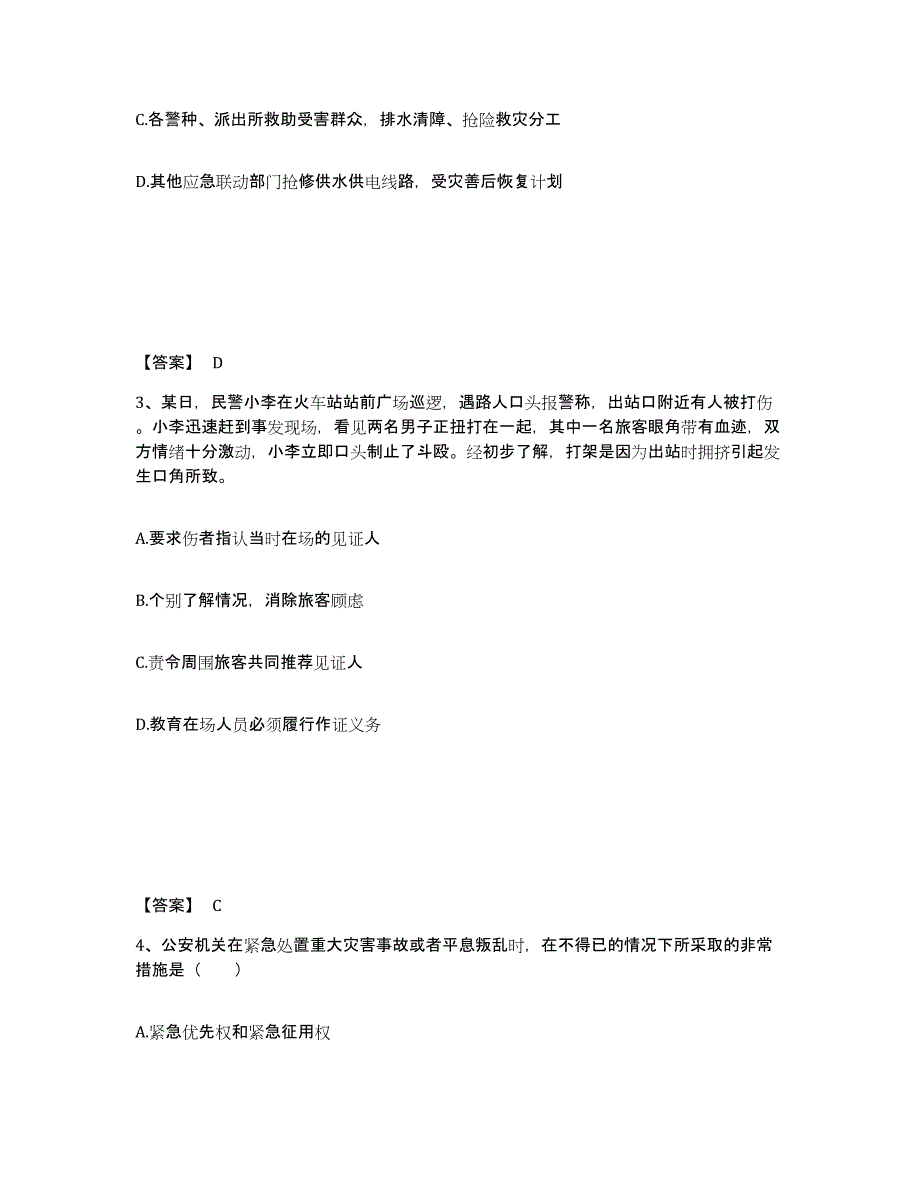 C.各警种、派出所救助受害群众，排水清障、抢险救灾分工

D.其他应急联动部门抢修供水供电线路，受灾善后恢复计划

【答案】 D

3、某日，民警小李在火车站站前广场巡逻，遇路人口头报警称，出站口附近有人被打伤。小李迅速赶到事发现场，看见两名男子正扭打在一起，其中一名旅客眼角带有血迹，双方情绪十分激动，小李立即口头制止了斗殴。经初步了解，打架是因为出站时拥挤引起发生口角所致。

A.要求伤者指认当时在场的见证人

B.个别了解情况，消除旅客顾虑

C.责令周围旅客共同推荐见证人

D.教育在场人员必须履行作证义务

【答案】 C

4、公安机关在紧急处置重大灾害事故或者平息叛乱时，在不得已的情况下所采取的非常措施是（　　）

A.紧急优先权和紧急征用权